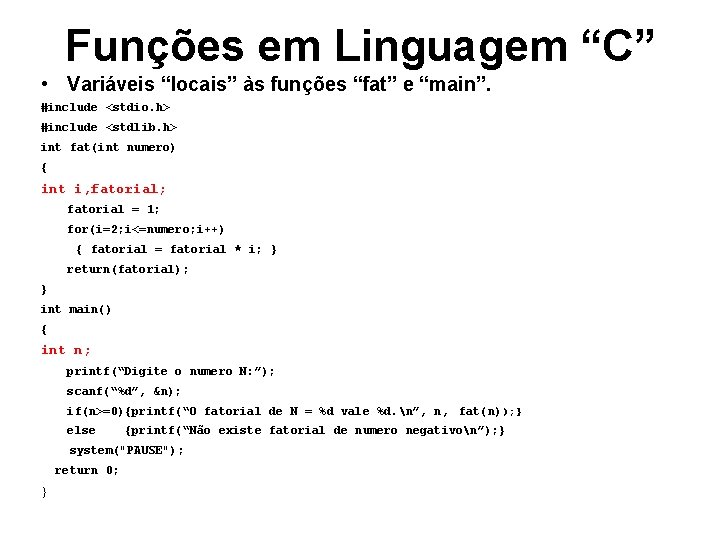 Funções em Linguagem "C"

• Variáveis "locais" às funções "fat" e "main".

#include <stdio.h>
#include <stdlib.h>
int fat(int numero)
{
int i,fatorial;
    fatorial = 1;
    for(i=2;i<=numero;i++)
      { fatorial = fatorial * i; }
    return(fatorial);
}
int main()
{
int n;
    printf("Digite o numero N:");
    scanf("%d", &n);
    if(n>=0){printf("O fatorial de N = %d vale %d.\n", n, fat(n));}
    else    {printf("Não existe fatorial de numero negativo\n");}
     system("PAUSE");
  return 0;
}